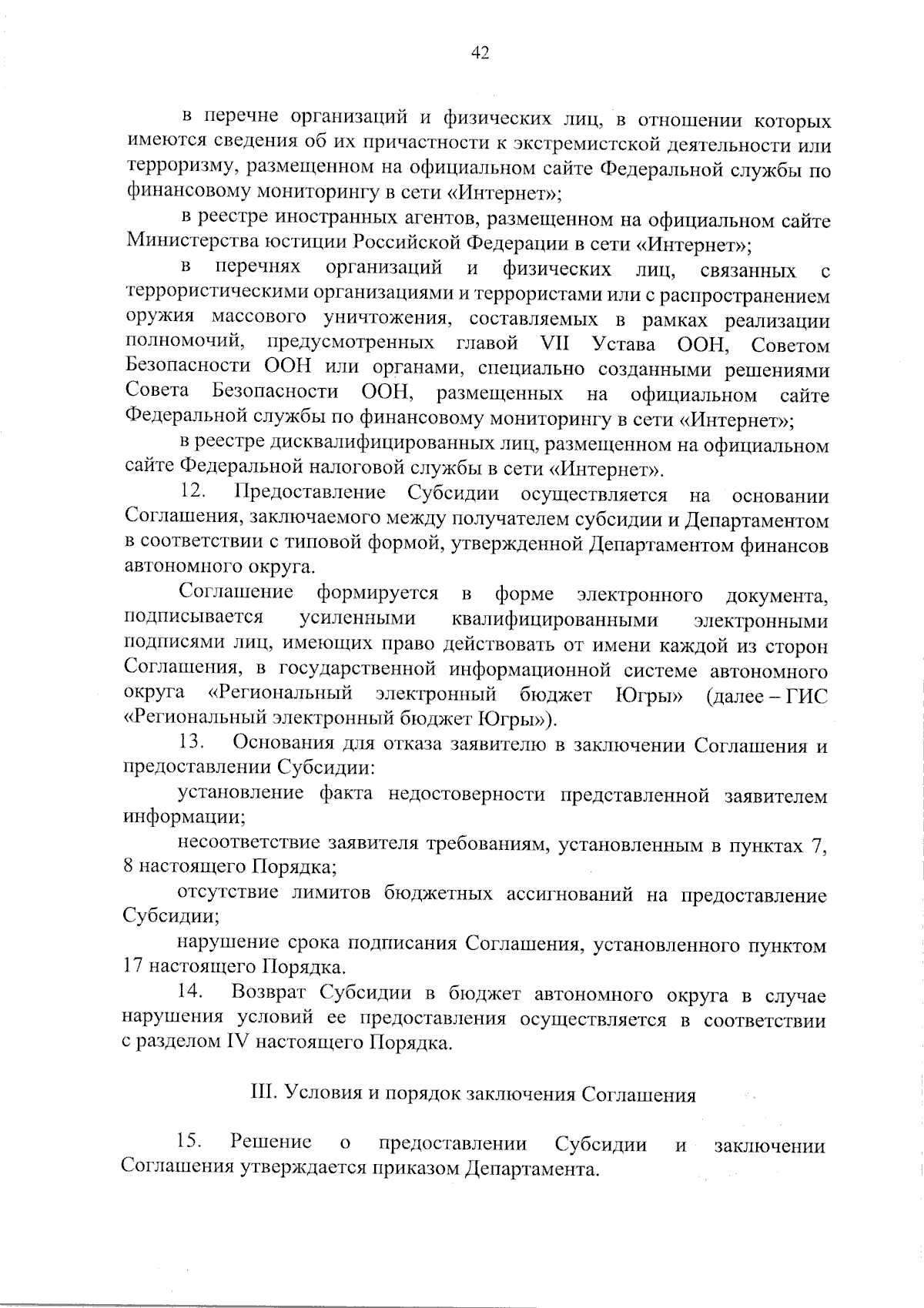 42

в перечне организаций и физических лиц, в отношении которых имеются сведения об их причастности к экстремистской деятельности или терроризму, размещенном на официальном сайте Федеральной службы по финансовому мониторингу в сети «Интернет»;

в реестре иностранных агентов, размещенном на официальном сайте Министерства юстиции Российской Федерации в сети «Интернет»;

в перечнях организаций и физических лиц, связанных с террористическими организациями и террористами или с распространением оружия массового уничтожения, составляемых в рамках реализации полномочий, предусмотренных главой VII Устава ООН, Советом Безопасности ООН или органами, специально созданными решениями Совета Безопасности ООН, размещенных на официальном сайте Федеральной службы по финансовому мониторингу в сети «Интернет»;

в реестре дисквалифицированных лиц, размещенном на официальном сайте Федеральной налоговой службы в сети «Интернет».

12. Предоставление Субсидии осуществляется на основании Соглашения, заключаемого между получателем субсидии и Департаментом в соответствии с типовой формой, утвержденной Департаментом финансов автономного округа.

Соглашение формируется в форме электронного документа, подписывается усиленными квалифицированными электронными подписями лиц, имеющих право действовать от имени каждой из сторон Соглашения, в государственной информационной системе автономного округа «Региональный электронный бюджет Югры» (далее – ГИС «Региональный электронный бюджет Югры»).

13. Основания для отказа заявителю в заключении Соглашения и предоставлении Субсидии:

установление факта недостоверности представленной заявителем информации;

несоответствие заявителя требованиям, установленным в пунктах 7, 8 настоящего Порядка;

отсутствие лимитов бюджетных ассигнований на предоставление Субсидии;

нарушение срока подписания Соглашения, установленного пунктом 17 настоящего Порядка.

14. Возврат Субсидии в бюджет автономного округа в случае нарушения условий ее предоставления осуществляется в соответствии с разделом IV настоящего Порядка.

III. Условия и порядок заключения Соглашения

15. Решение о предоставлении Субсидии и заключении Соглашения утверждается приказом Департамента.